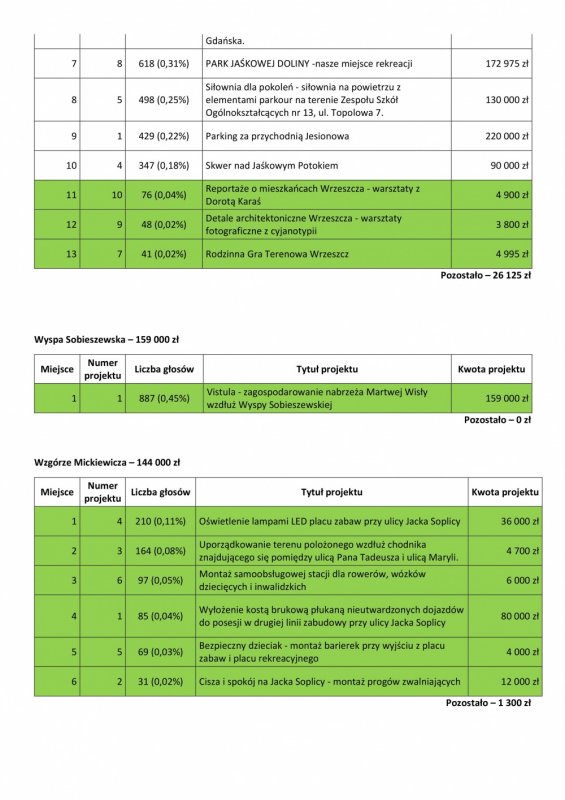 | | | | Gdańska. | |
|---|---|---|---|---|
| 7 | 8 | 618 (0,31%) | PARK JAŚKOWEJ DOLINY -nasze miejsce rekreacji | 172 975 zł |
| 8 | 5 | 498 (0,25%) | Siłownia dla pokoleń - siłownia na powietrzu z elementami parkour na terenie Zespołu Szkół Ogólnokształcących nr 13, ul. Topolowa 7. | 130 000 zł |
| 9 | 1 | 429 (0,22%) | Parking za przychodnią Jesionowa | 220 000 zł |
| 10 | 4 | 347 (0,18%) | Skwer nad Jaśkowym Potokiem | 90 000 zł |
| 11 | 10 | 76 (0,04%) | Reportaże o mieszkańcach Wrzeszcza - warsztaty z Dorotą Karaś | 4 900 zł |
| 12 | 9 | 48 (0,02%) | Detale architektoniczne Wrzeszcza - warsztaty fotograficzne z cyjanotypii | 3 800 zł |
| 13 | 7 | 41 (0,02%) | Rodzinna Gra Terenowa Wrzeszcz | 4 995 zł |

Pozostało – 26 125 zł

Wyspa Sobieszewska – 159 000 zł

| Miejsce | Numer projektu | Liczba głosów | Tytuł projektu | Kwota projektu |
|---|---|---|---|---|
| 1 | 1 | 887 (0,45%) | Vistula - zagospodarowanie nabrzeża Martwej Wisły wzdłuż Wyspy Sobieszewskiej | 159 000 zł |

Pozostało – 0 zł

Wzgórze Mickiewicza – 144 000 zł

| Miejsce | Numer projektu | Liczba głosów | Tytuł projektu | Kwota projektu |
|---|---|---|---|---|
| 1 | 4 | 210 (0,11%) | Oświetlenie lampami LED placu zabaw przy ulicy Jacka Soplicy | 36 000 zł |
| 2 | 3 | 164 (0,08%) | Uporządkowanie terenu położonego wzdłuż chodnika znajdującego się pomiędzy ulicą Pana Tadeusza i ulicą Maryli. | 4 700 zł |
| 3 | 6 | 97 (0,05%) | Montaż samoobsługowej stacji dla rowerów, wózków dziecięcych i inwalidzkich | 6 000 zł |
| 4 | 1 | 85 (0,04%) | Wyłożenie kostą brukową płukaną nieutwardzonych dojazdów do posesji w drugiej linii zabudowy przy ulicy Jacka Soplicy | 80 000 zł |
| 5 | 5 | 69 (0,03%) | Bezpieczny dzieciak - montaż barierek przy wyjściu z placu zabaw i placu rekreacyjnego | 4 000 zł |
| 6 | 2 | 31 (0,02%) | Cisza i spokój na Jacka Soplicy - montaż progów zwalniających | 12 000 zł |

Pozostało – 1 300 zł